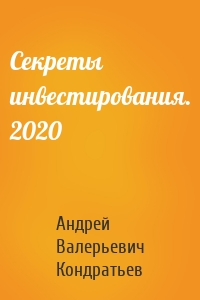 Секреты инвестирования. 2020

Андрей Валерьевич Кондратьев